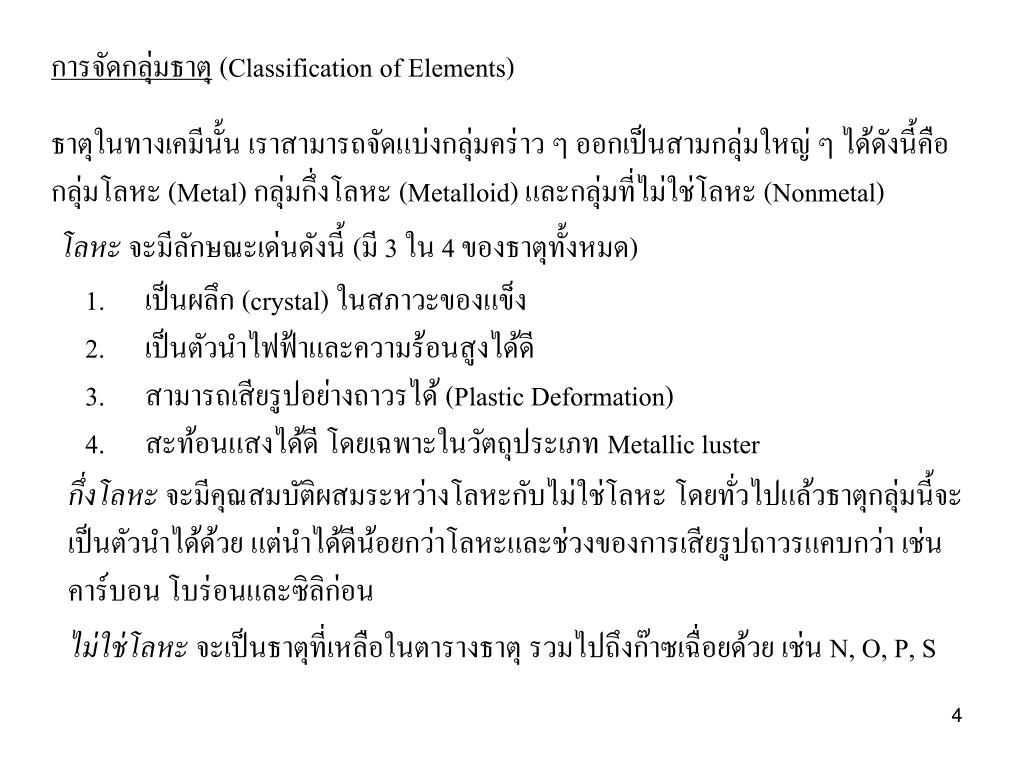 การจัดกลุ่มธาตุ (Classification of Elements)

ธาตุในทางเคมีนั้น เราสามารถจัดแบ่งกลุ่มคร่าว ๆ ออกเป็นสามกลุ่มใหญ่ ๆ ได้ดังนี้คือ กลุ่มโลหะ (Metal) กลุ่มกึ่งโลหะ (Metalloid) และกลุ่มที่ไม่ใช่โลหะ (Nonmetal)

โลหะ จะมีลักษณะเด่นดังนี้ (มี 3 ใน 4 ของธาตุทั้งหมด)

1. เป็นผลึก (crystal) ในสภาวะของแข็ง
2. เป็นตัวนำไฟฟ้าและความร้อนสูงได้ดี
3. สามารถเสียรูปอย่างถาวรได้ (Plastic Deformation)
4. สะท้อนแสงได้ดี โดยเฉพาะในวัตถุประเภท Metallic luster

กึ่งโลหะ จะมีคุณสมบัติผสมระหว่างโลหะกับไม่ใช่โลหะ โดยทั่วไปแล้วธาตุกลุ่มนี้จะเป็นตัวนำได้ด้วย แต่นำได้ดีน้อยกว่าโลหะและช่วงของการเสียรูปถาวรแคบกว่า เช่น คาร์บอน โบร่อนและซิลิก่อน

ไม่ใช่โลหะ จะเป็นธาตุที่เหลือในตารางธาตุ รวมไปถึงก๊าซเฉื่อยด้วย เช่น N, O, P, S

4